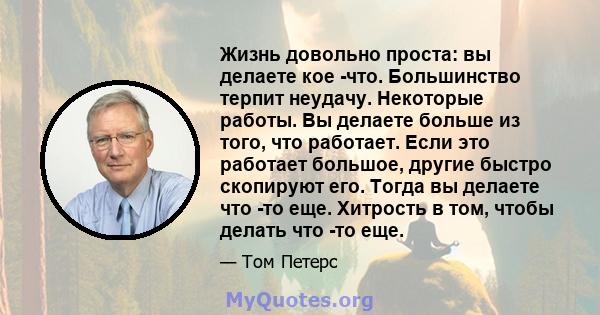 Жизнь довольно проста: вы делаете кое -что. Большинство терпит неудачу. Некоторые работы. Вы делаете больше из того, что работает. Если это работает большое, другие быстро скопируют его. Тогда вы делаете что -то еще. Хитрость в том, чтобы делать что -то еще.

— Том Петерс

MyQuotes.org